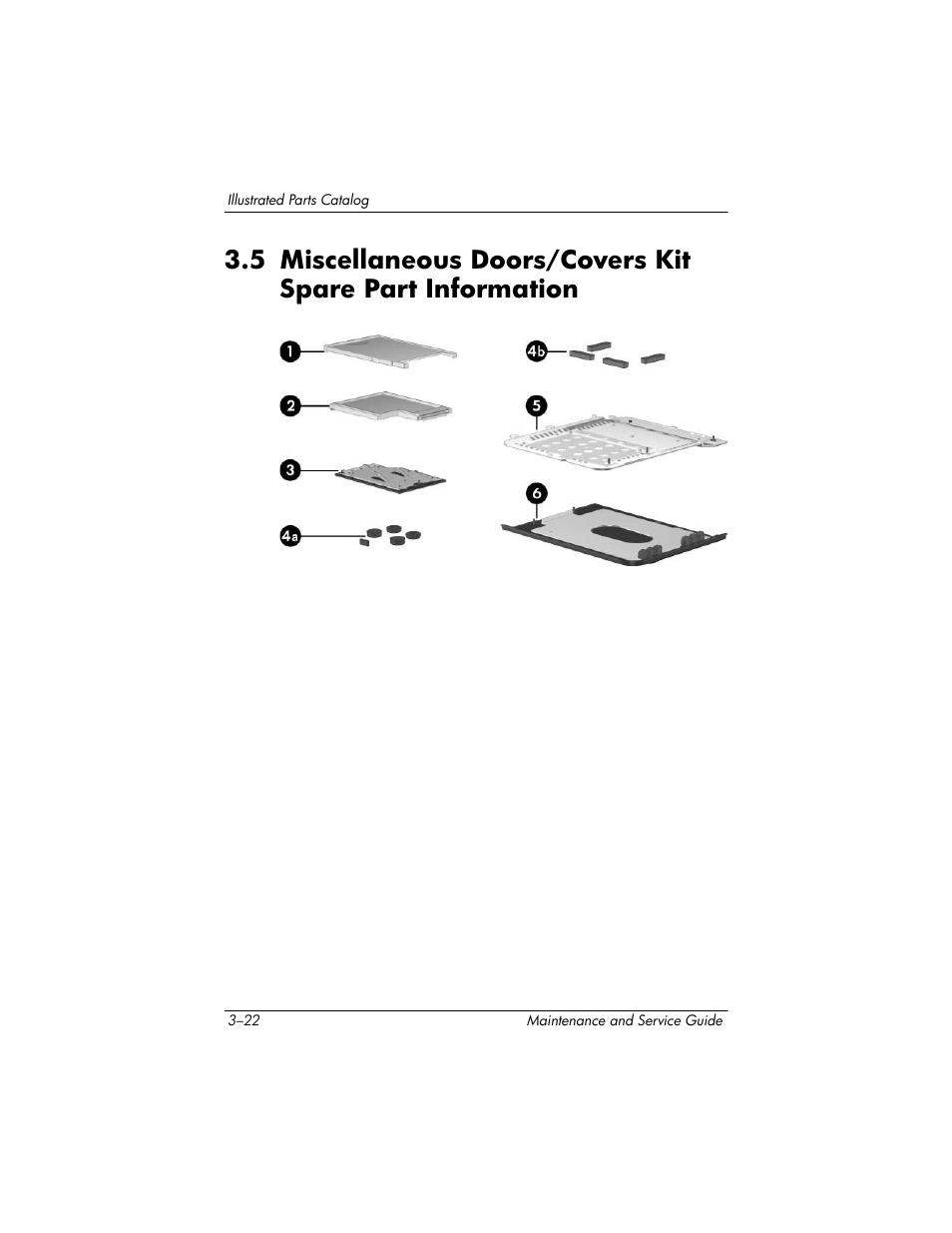 Illustrated Parts Catalog

3.5 Miscellaneous Doors/Covers Kit Spare Part Information

1
2
3
4a
4b
5
6

3–22 Maintenance and Service Guide